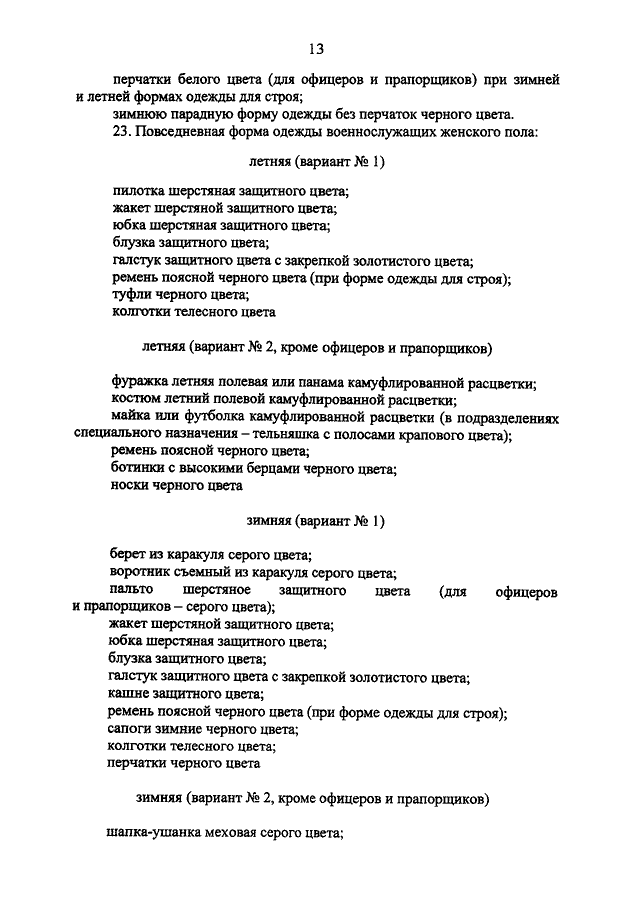 13

перчатки белого цвета (для офицеров и прапорщиков) при зимней и летней формах одежды для строя;

зимнюю парадную форму одежды без перчаток черного цвета.

23. Повседневная форма одежды военнослужащих женского пола:

летняя (вариант № 1)

пилотка шерстяная защитного цвета;
жакет шерстяной защитного цвета;
юбка шерстяная защитного цвета;
блузка защитного цвета;
галстук защитного цвета с закрепкой золотистого цвета;
ремень поясной черного цвета (при форме одежды для строя);
туфли черного цвета;
колготки телесного цвета

летняя (вариант № 2, кроме офицеров и прапорщиков)

фуражка летняя полевая или панама камуфлированной расцветки;
костюм летний полевой камуфлированной расцветки;
майка или футболка камуфлированной расцветки (в подразделениях специального назначения – тельняшка с полосами крапового цвета);
ремень поясной черного цвета;
ботинки с высокими берцами черного цвета;
носки черного цвета

зимняя (вариант № 1)

берет из каракуля серого цвета;
воротник съемный из каракуля серого цвета;
пальто шерстяное защитного цвета (для офицеров и прапорщиков – серого цвета);
жакет шерстяной защитного цвета;
юбка шерстяная защитного цвета;
блузка защитного цвета;
галстук защитного цвета с закрепкой золотистого цвета;
кашне защитного цвета;
ремень поясной черного цвета (при форме одежды для строя);
сапоги зимние черного цвета;
колготки телесного цвета;
перчатки черного цвета

зимняя (вариант № 2, кроме офицеров и прапорщиков)

шапка-ушанка меховая серого цвета;